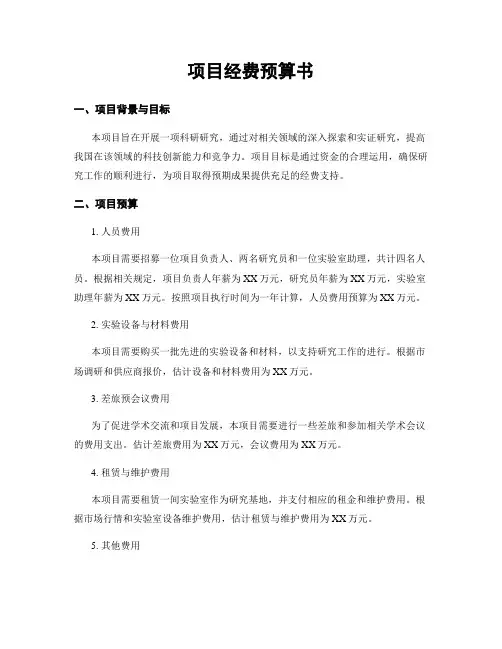 项目经费预算书

一、项目背景与目标

本项目旨在开展一项科研研究，通过对相关领域的深入探索和实证研究，提高我国在该领域的科技创新能力和竞争力。项目目标是通过资金的合理运用，确保研究工作的顺利进行，为项目取得预期成果提供充足的经费支持。

二、项目预算

1. 人员费用

本项目需要招募一位项目负责人、两名研究员和一位实验室助理，共计四名人员。根据相关规定，项目负责人年薪为XX万元，研究员年薪为XX万元，实验室助理年薪为XX万元。按照项目执行时间为一年计算，人员费用预算为XX万元。

2. 实验设备与材料费用

本项目需要购买一批先进的实验设备和材料，以支持研究工作的进行。根据市场调研和供应商报价，估计设备和材料费用为XX万元。

3. 差旅预会议费用

为了促进学术交流和项目发展，本项目需要进行一些差旅和参加相关学术会议的费用支出。估计差旅费用为XX万元，会议费用为XX万元。

4. 租赁与维护费用

本项目需要租赁一间实验室作为研究基地，并支付相应的租金和维护费用。根据市场行情和实验室设备维护费用，估计租赁与维护费用为XX万元。

5. 其他费用